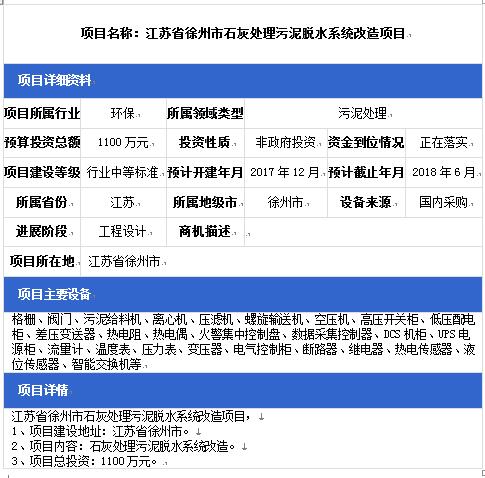 项目名称：江苏省徐州市石灰处理污泥脱水系统改造项目

项目详细资料

| 项目所属行业 | 环保 | 所属领域类型 | 污泥处理 | | |
|---|---|---|---|---|---|
| 预算投资总额 | 1100万元 | 投资性质 | 非政府投资 | 资金到位情况 | 正在落实 |
| 项目建设等级 | 行业中等标准 | 预计开建年月 | 2017年12月 | 预计截止年月 | 2018年6月 |
| 所属省份 | 江苏 | 所属地级市 | 徐州市 | 设备来源 | 国内采购 |
| 进展阶段 | 工程设计 | 商机描述 | | | |
| 项目所在地 | 江苏省徐州市 | | | | |

项目主要设备

格栅、阀门、污泥给料机、离心机、压滤机、螺旋输送机、空压机、高压开关柜、低压配电柜、差压变送器、热电阻、热电偶、火警集中控制盘、数据采集控制器、DCS机柜、UPS电源柜、流量计、温度表、压力表、变压器、电气控制柜、断路器、继电器、热电传感器、液位传感器、智能交换机等

项目详情

江苏省徐州市石灰处理污泥脱水系统改造项目，
1、项目建设地址：江苏省徐州市。
2、项目内容：石灰处理污泥脱水系统改造。
3、项目总投资：1100万元。